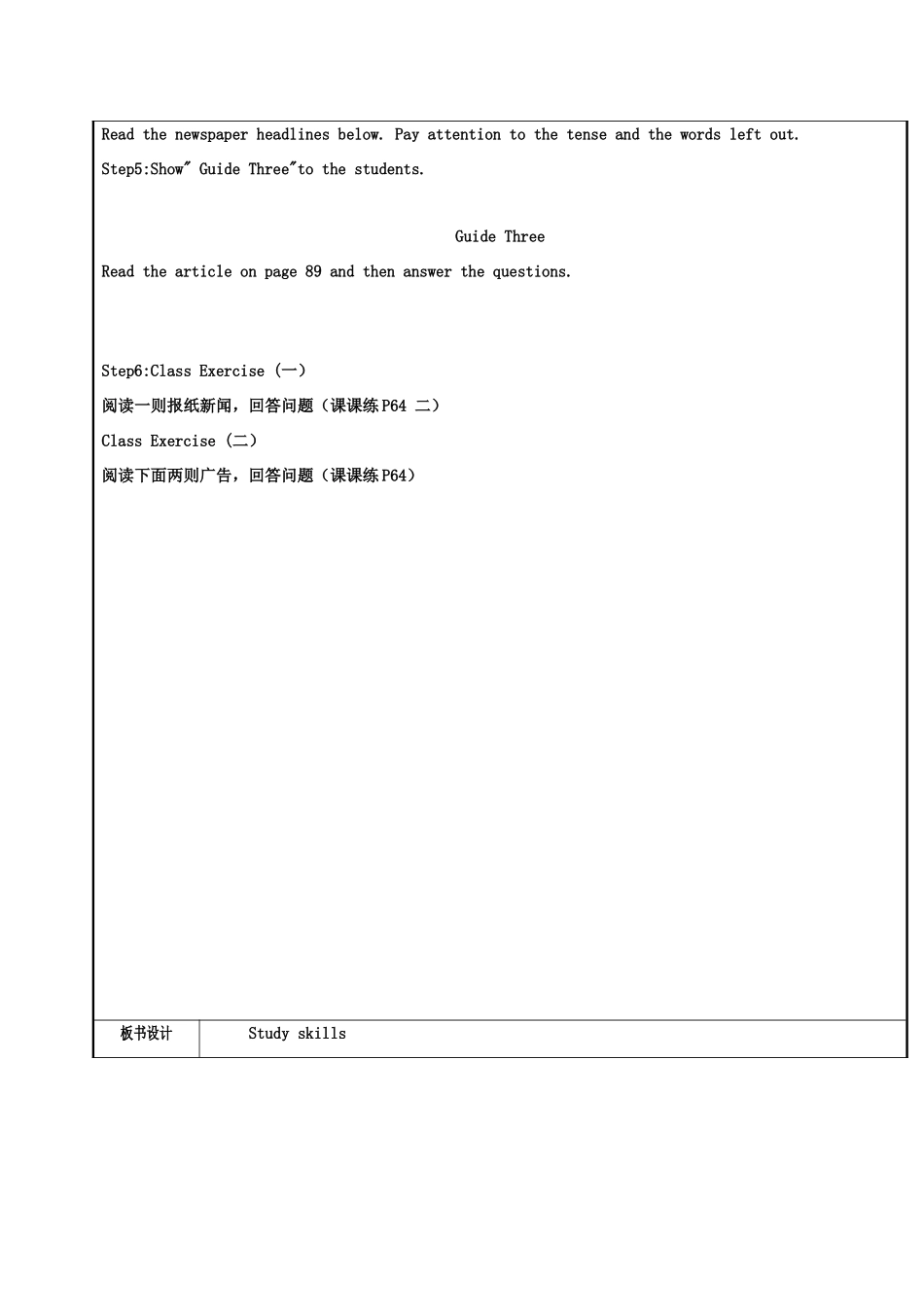 Read the newspaper headlines below. Pay attention to the tense and the words left out.

Step5:Show" Guide Three"to the students.

Guide Three

Read the article on page 89 and then answer the questions.

Step6:Class Exercise (一)

阅读一则报纸新闻，回答问题（课课练P64 二）

Class Exercise (二)

阅读下面两则广告，回答问题（课课练P64）

| 板书设计 | Study skills |
|---|---|